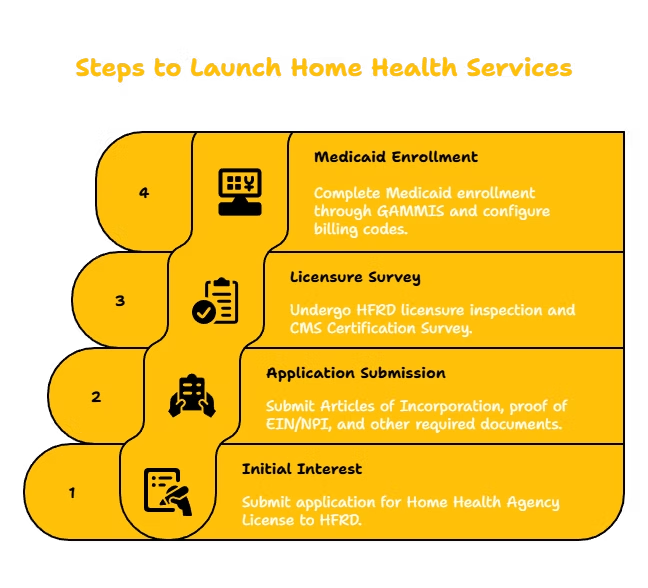 Steps to Launch Home Health Services

4

Medicaid Enrollment

Complete Medicaid enrollment through GAMMIS and configure billing codes.

3

Licensure Survey

Undergo HFRD licensure inspection and CMS Certification Survey.

2

Application Submission

Submit Articles of Incorporation, proof of EIN/NPI, and other required documents.

1

Initial Interest

Submit application for Home Health Agency License to HFRD.